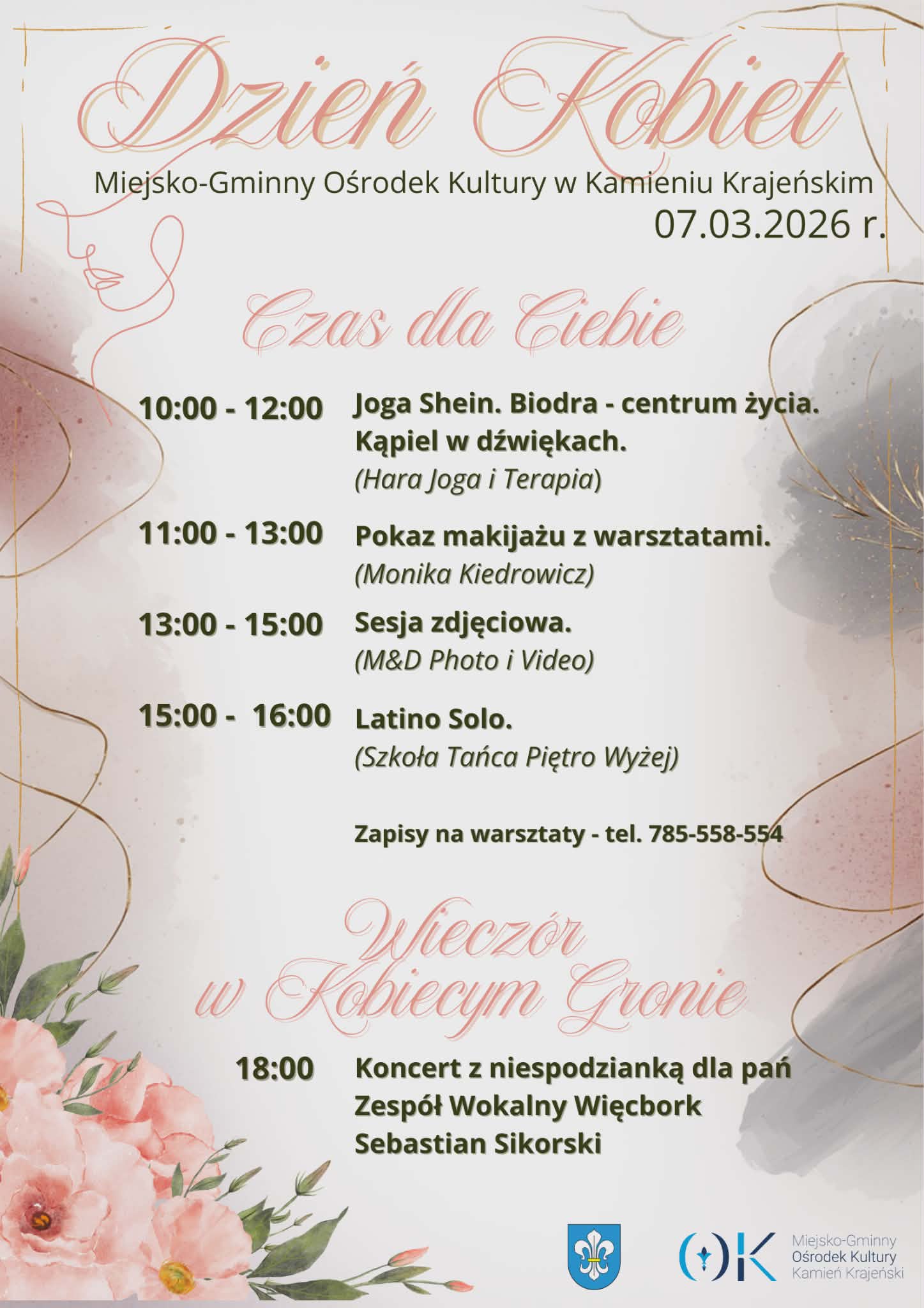 Dzień Kobiet

Miejsko-Gminny Ośrodek Kultury w Kamieniu Krajeńskim
07.03.2026 r.

Czas dla Ciebie

10:00 - 12:00 Joga Shein. Biodra - centrum życia. Kąpiel w dźwiękach.
(Hara Joga i Terapia)

11:00 - 13:00 Pokaz makijażu z warsztatami.
(Monika Kiedrowicz)

13:00 - 15:00 Sesja zdjęciowa.
(M&D Photo i Video)

15:00 - 16:00 Latino Solo.
(Szkoła Tańca Piętro Wyżej)

Zapisy na warsztaty - tel. 785-558-554

Wieczór w Kobiecym Gronie

18:00 Koncert z niespodzianką dla pań
Zespół Wokalny Więcbork
Sebastian Sikorski

OK Miejsko-Gminny Ośrodek Kultury Kamień Krajeński